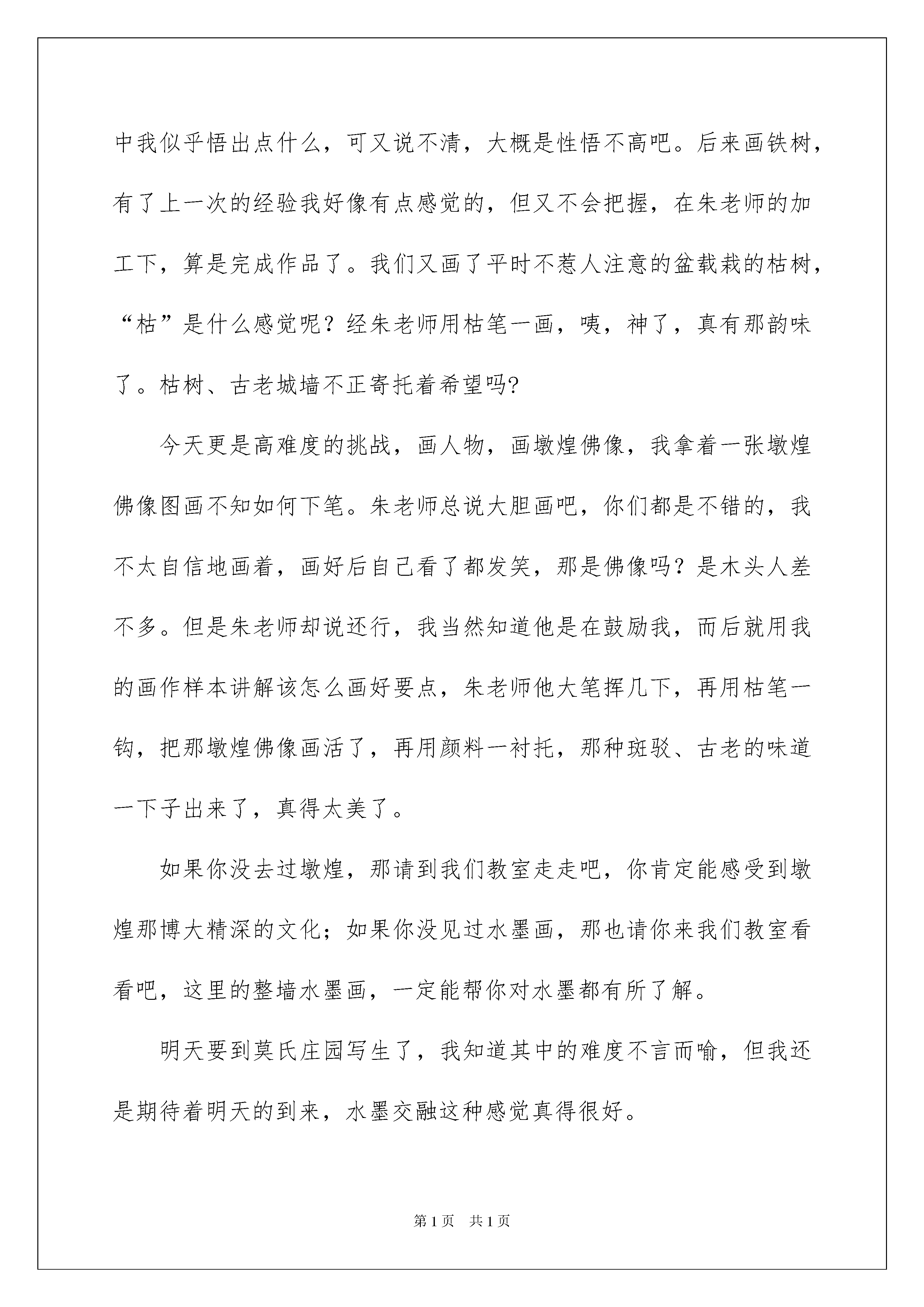 中我似乎悟出点什么，可又说不清，大概是性悟不高吧。后来画铁树，有了上一次的经验我好像有点感觉的，但又不会把握，在朱老师的加工下，算是完成作品了。我们又画了平时不惹人注意的盆载栽的枯树，“枯”是什么感觉呢？经朱老师用枯笔一画，咦，神了，真有那韵味了。枯树、古老城墙不正寄托着希望吗?

今天更是高难度的挑战，画人物，画墩煌佛像，我拿着一张墩煌佛像图画不知如何下笔。朱老师总说大胆画吧，你们都是不错的，我不太自信地画着，画好后自己看了都发笑，那是佛像吗？是木头人差不多。但是朱老师却说还行，我当然知道他是在鼓励我，而后就用我的画作样本讲解该怎么画好要点，朱老师他大笔挥几下，再用枯笔一钩，把那墩煌佛像画活了，再用颜料一衬托，那种斑驳、古老的味道一下子出来了，真得太美了。

如果你没去过墩煌，那请到我们教室走走吧，你肯定能感受到墩煌那博大精深的文化；如果你没见过水墨画，那也请你来我们教室看看吧，这里的整墙水墨画，一定能帮你对水墨都有所了解。

明天要到莫氏庄园写生了，我知道其中的难度不言而喻，但我还是期待着明天的到来，水墨交融这种感觉真得很好。

第 1 页　共 1 页